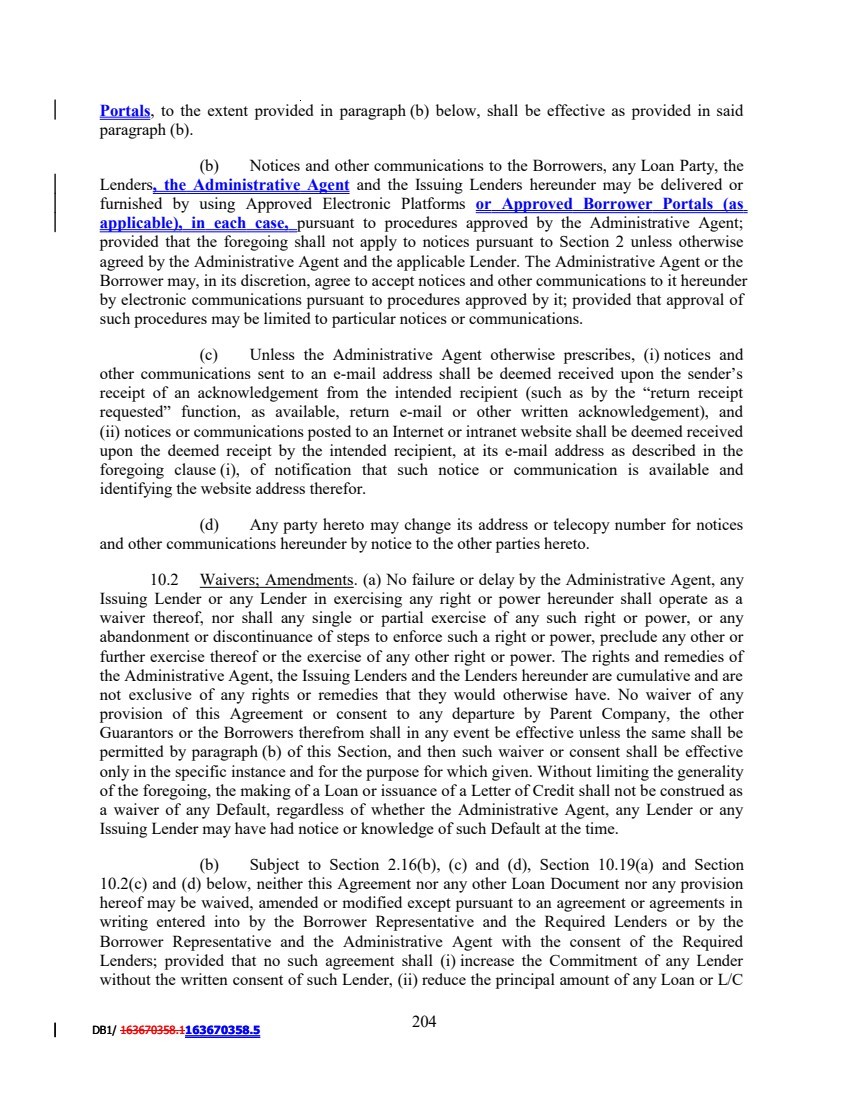 Portals, to the extent provided in paragraph (b) below, shall be effective as provided in said paragraph (b).

(b) Notices and other communications to the Borrowers, any Loan Party, the Lenders, the Administrative Agent and the Issuing Lenders hereunder may be delivered or furnished by using Approved Electronic Platforms or Approved Borrower Portals (as applicable), in each case, pursuant to procedures approved by the Administrative Agent; provided that the foregoing shall not apply to notices pursuant to Section 2 unless otherwise agreed by the Administrative Agent and the applicable Lender. The Administrative Agent or the Borrower may, in its discretion, agree to accept notices and other communications to it hereunder by electronic communications pursuant to procedures approved by it; provided that approval of such procedures may be limited to particular notices or communications.

(c) Unless the Administrative Agent otherwise prescribes, (i) notices and other communications sent to an e-mail address shall be deemed received upon the sender's receipt of an acknowledgement from the intended recipient (such as by the "return receipt requested" function, as available, return e-mail or other written acknowledgement), and (ii) notices or communications posted to an Internet or intranet website shall be deemed received upon the deemed receipt by the intended recipient, at its e-mail address as described in the foregoing clause (i), of notification that such notice or communication is available and identifying the website address therefor.

(d) Any party hereto may change its address or telecopy number for notices and other communications hereunder by notice to the other parties hereto.

10.2 Waivers; Amendments. (a) No failure or delay by the Administrative Agent, any Issuing Lender or any Lender in exercising any right or power hereunder shall operate as a waiver thereof, nor shall any single or partial exercise of any such right or power, or any abandonment or discontinuance of steps to enforce such a right or power, preclude any other or further exercise thereof or the exercise of any other right or power. The rights and remedies of the Administrative Agent, the Issuing Lenders and the Lenders hereunder are cumulative and are not exclusive of any rights or remedies that they would otherwise have. No waiver of any provision of this Agreement or consent to any departure by Parent Company, the other Guarantors or the Borrowers therefrom shall in any event be effective unless the same shall be permitted by paragraph (b) of this Section, and then such waiver or consent shall be effective only in the specific instance and for the purpose for which given. Without limiting the generality of the foregoing, the making of a Loan or issuance of a Letter of Credit shall not be construed as a waiver of any Default, regardless of whether the Administrative Agent, any Lender or any Issuing Lender may have had notice or knowledge of such Default at the time.

(b) Subject to Section 2.16(b), (c) and (d), Section 10.19(a) and Section 10.2(c) and (d) below, neither this Agreement nor any other Loan Document nor any provision hereof may be waived, amended or modified except pursuant to an agreement or agreements in writing entered into by the Borrower Representative and the Required Lenders or by the Borrower Representative and the Administrative Agent with the consent of the Required Lenders; provided that no such agreement shall (i) increase the Commitment of any Lender without the written consent of such Lender, (ii) reduce the principal amount of any Loan or L/C

DB1/ 163670358.1163670358.5

204